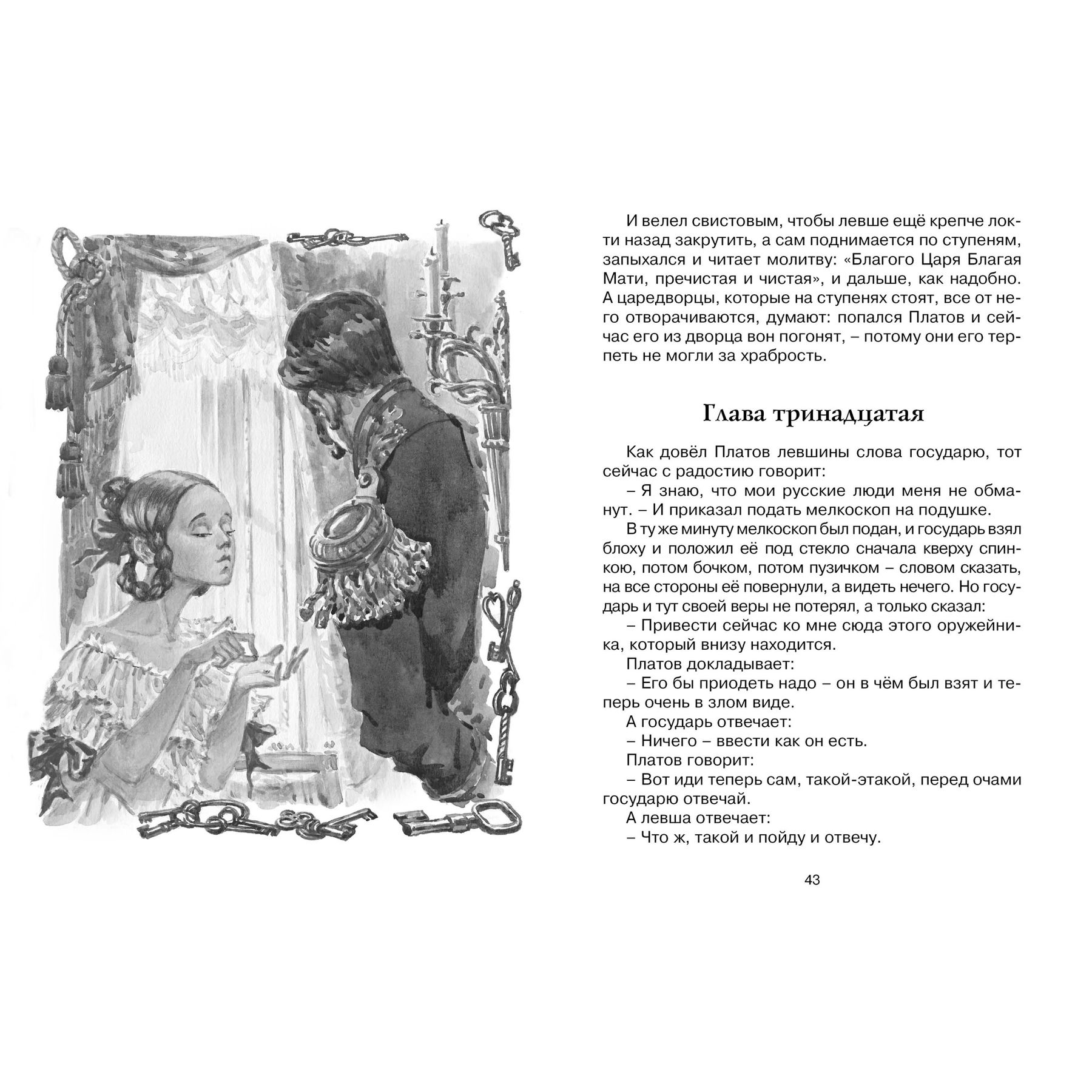 И велел свистовым, чтобы левше ещё крепче локти назад закрутить, а сам поднимается по ступеням, запыхался и читает молитву: «Благого Царя Благая Мати, пречистая и чистая», и дальше, как надобно. А царедворцы, которые на ступенях стоят, все от него отворачиваются, думают: попался Платов и сейчас его из дворца вон погонят, – потому они его терпеть не могли за храбрость.

Глава тринадцатая

Как довёл Платов левшины слова государю, тот сейчас с радостию говорит:

– Я знаю, что мои русские люди меня не обманут. – И приказал подать мелкоскоп на подушке.

В ту же минуту мелкоскоп был подан, и государь взял блоху и положил её под стекло сначала кверху спинкою, потом бочком, потом пузичком – словом сказать, на все стороны её повернули, а видеть нечего. Но государь и тут своей веры не потерял, а только сказал:

– Привести сейчас ко мне сюда этого оружейника, который внизу находится.

Платов докладывает:

– Его бы приодеть надо – он в чём был взят и теперь очень в злом виде.

А государь отвечает:

– Ничего – ввести как он есть.

Платов говорит:

– Вот иди теперь сам, такой-этакой, перед очами государю отвечай.

А левша отвечает:

– Что ж, такой и пойду и отвечу.

43